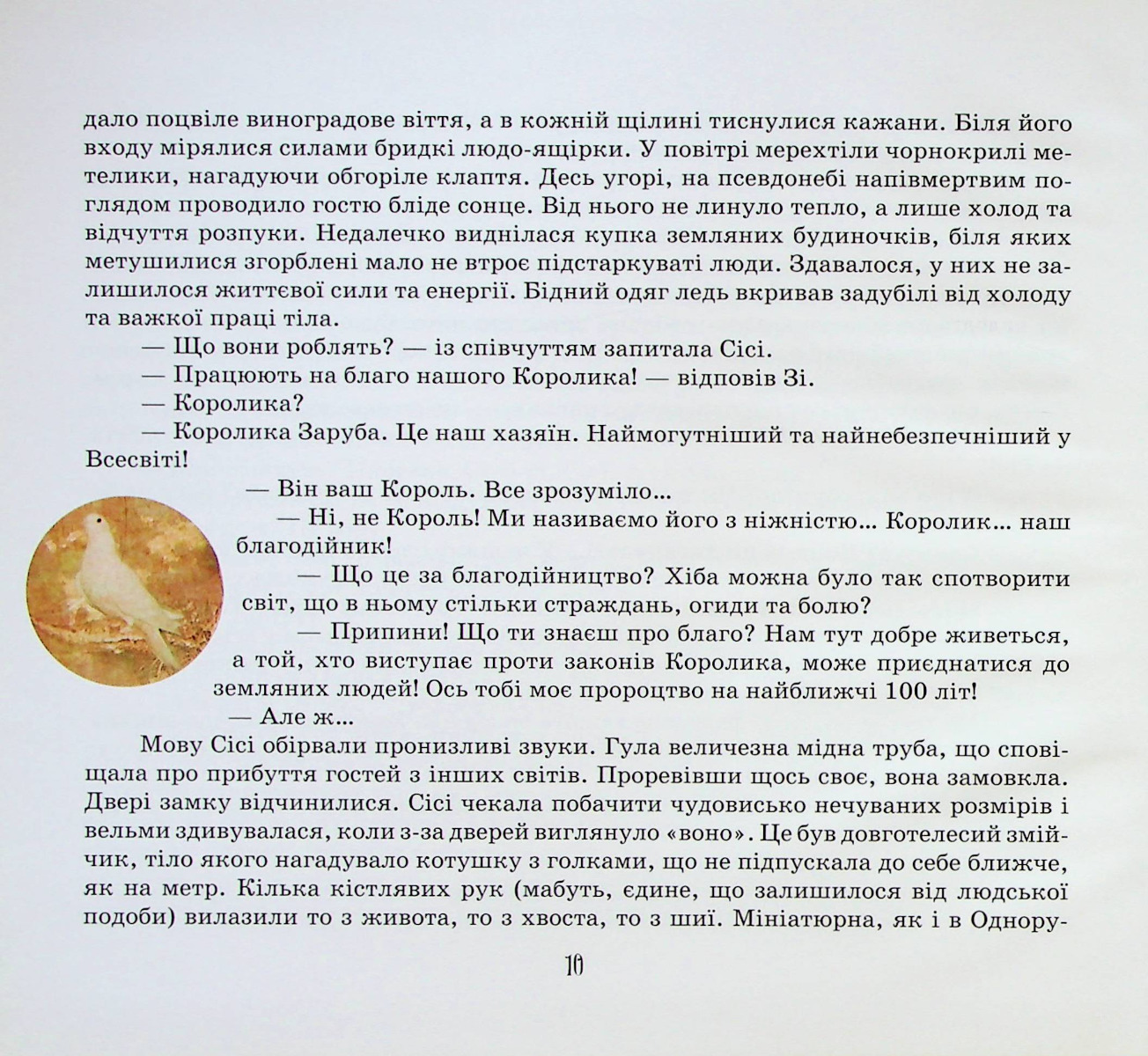 дало поцвіле виноградове віття, а в кожній щілині тиснулися кажани. Біля його входу мірялися силами бридкі людо-ящірки. У повітрі мерехтіли чорнокрилі метелики, нагадуючи обгоріле клаптя. Десь угорі, на псевдонебі напівмертвим поглядом проводило гостю бліде сонце. Від нього не линуло тепло, а лише холод та відчуття розпуки. Недалечко виднілася купка земляних будиночків, біля яких метушилися згорблені мало не втроє підстаркуваті люди. Здавалося, у них не залишилося життєвої сили та енергії. Бідний одяг ледь вкривав задубілі від холоду та важкої праці тіла.

— Що вони роблять? — із співчуттям запитала Сісі.

— Працюють на благо нашого Королика! — відповів Зі.

— Королика?

— Королика Заруба. Це наш хазяїн. Наймогутніший та найнебезпечніший у Всесвіті!

— Він ваш Король. Все зрозуміло...

— Ні, не Король! Ми називаємо його з ніжністю... Королик... наш благодійник!

— Що це за благодійництво? Хіба можна було так спотворити світ, що в ньому стільки страждань, огиди та болю?

— Припини! Що ти знаєш про благо? Нам тут добре живеться, а той, хто виступає проти законів Королика, може приєднатися до земляних людей! Ось тобі моє пророцтво на найближчі 100 літ!

— Але ж...

Мову Сісі обірвали пронизливі звуки. Гула величезна мідна труба, що сповіщала про прибуття гостей з інших світів. Проревівши щось своє, вона замовкла. Двері замку відчинилися. Сісі чекала побачити чудовисько нечуваних розмірів і вельми здивувалася, коли з-за дверей виглянуло «воно». Це був довготелесий змійчик, тіло якого нагадувало котушку з голками, що не підпускала до себе ближче, як на метр. Кілька кістлявих рук (мабуть, єдине, що залишилося від людської подоби) вилазили то з живота, то з хвоста, то з шиї. Мініатюрна, як і в Однору-

10